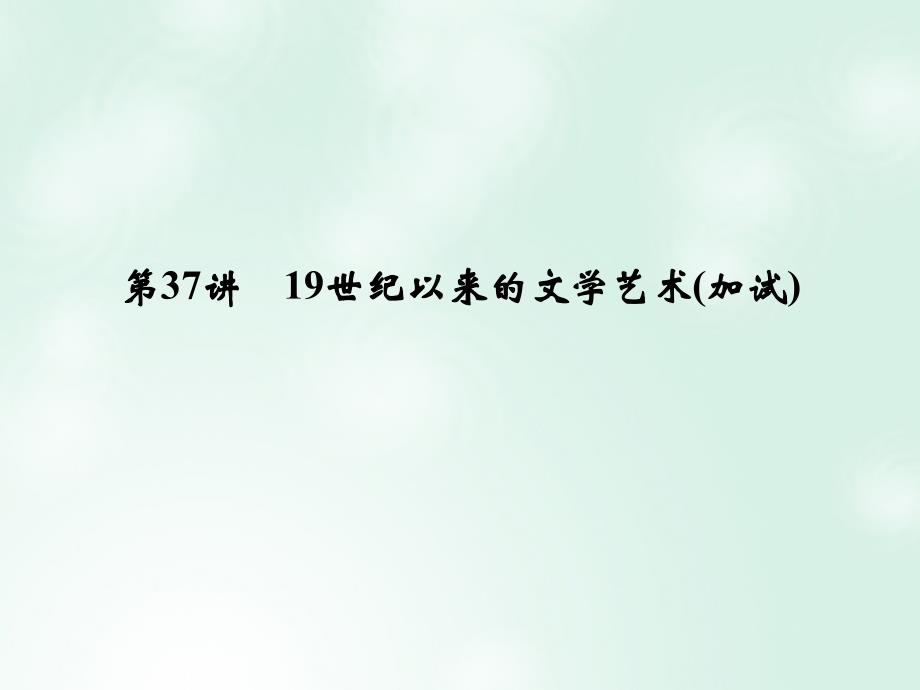 第37讲　19世纪以来的文学艺术(加试)